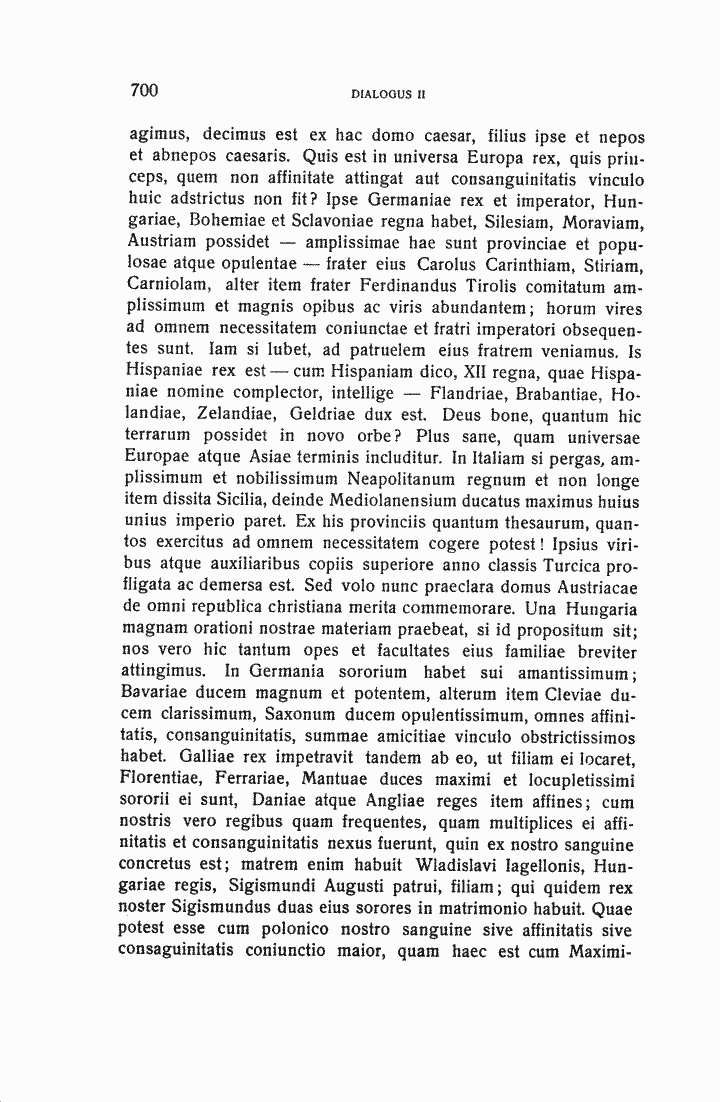 700 DIALOGUS II

agimus, decimus est ex hac domo caesar, filius ipse et nepos et abnepos caesaris. Quis est in universa Europa rex, quis princeps, quem non affinitate attingat aut consanguinitatis vinculo huic adstrictus non fit? Ipse Germaniae rex et imperator, Hungariae, Bohemiae et Sclavoniae regna habet, Silesiam, Moraviam, Austriam possidet — amplissimae hae sunt provinciae et populosae atque opulentae — frater eius Carolus Carinthiam, Stiriam, Carniolam, alter item frater Ferdinandus Tirolis comitatum amplissimum et magnis opibus ac viris abundantem; horum vires ad omnem necessitatem coniunctae et fratri imperatori obsequentes sunt. Iam si lubet, ad patruelem eius fratrem veniamus. Is Hispaniae rex est — cum Hispaniam dico, XII regna, quae Hispaniae nomine complector, intellige — Flandriae, Brabantiae, Holandiae, Zelandiae, Geldriae dux est. Deus bone, quantum hic terrarum possidet in novo orbe? Plus sane, quam universae Europae atque Asiae terminis includitur. In Italiam si pergas, amplissimum et nobilissimum Neapolitanum regnum et non longe item dissita Sicilia, deinde Mediolanensium ducatus maximus huius unius imperio paret. Ex his provinciis quantum thesaurum, quantos exercitus ad omnem necessitatem cogere potest! Ipsius viribus atque auxiliaribus copiis superiore anno classis Turcica profligata ac demersa est. Sed volo nunc praeclara domus Austriacae de omni republica christiana merita commemorare. Una Hungaria magnam orationi nostrae materiam praebeat, si id propositum sit; nos vero hic tantum opes et facultates eius familiae breviter attingimus. In Germania sororium habet sui amantissimum; Bavariae ducem magnum et potentem, alterum item Cleviae ducem clarissimum, Saxonum ducem opulentissimum, omnes affinitatis, consanguinitatis, summae amicitiae vinculo obstrictissimos habet. Galliae rex impetravit tandem ab eo, ut filiam ei locaret, Florentiae, Ferrariae, Mantuae duces maximi et locupletissimi sororii ei sunt, Daniae atque Angliae reges item affines; cum nostris vero regibus quam frequentes, quam multiplices ei affinitatis et consanguinitatis nexus fuerunt, quin ex nostro sanguine concretus est; matrem enim habuit Wladislavi Iagellonis, Hungariae regis, Sigismundi Augusti patrui, filiam; qui quidem rex noster Sigismundus duas eius sorores in matrimonio habuit. Quae potest esse cum polonico nostro sanguine sive affinitatis sive consaguinitatis coniunctio maior, quam haec est cum Maximi-